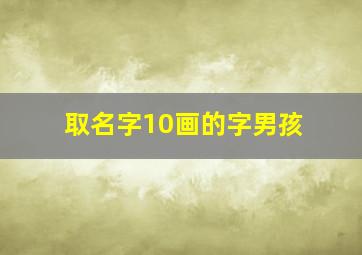 取名字10画的字男孩